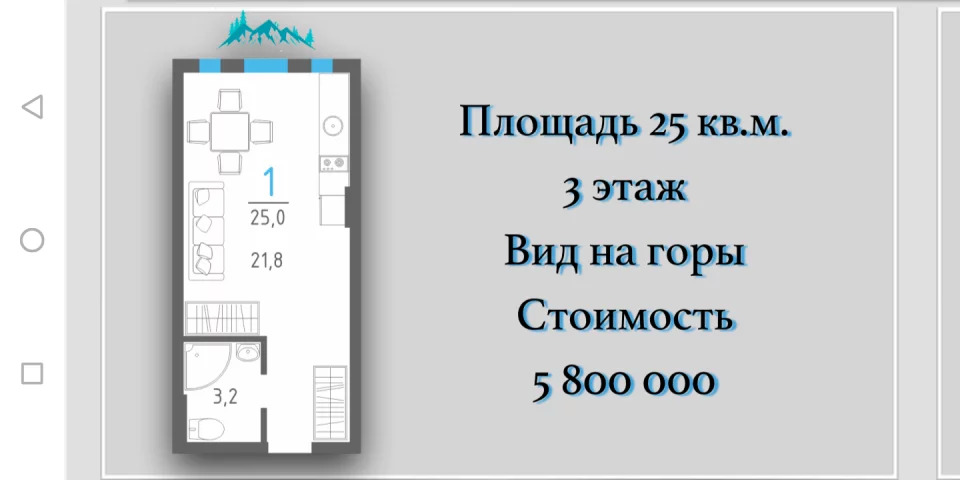 1
25,0
21,8
3,2

Площадь 25 кв.м.
3 этаж
Вид на горы
Стоимость
5 800 000